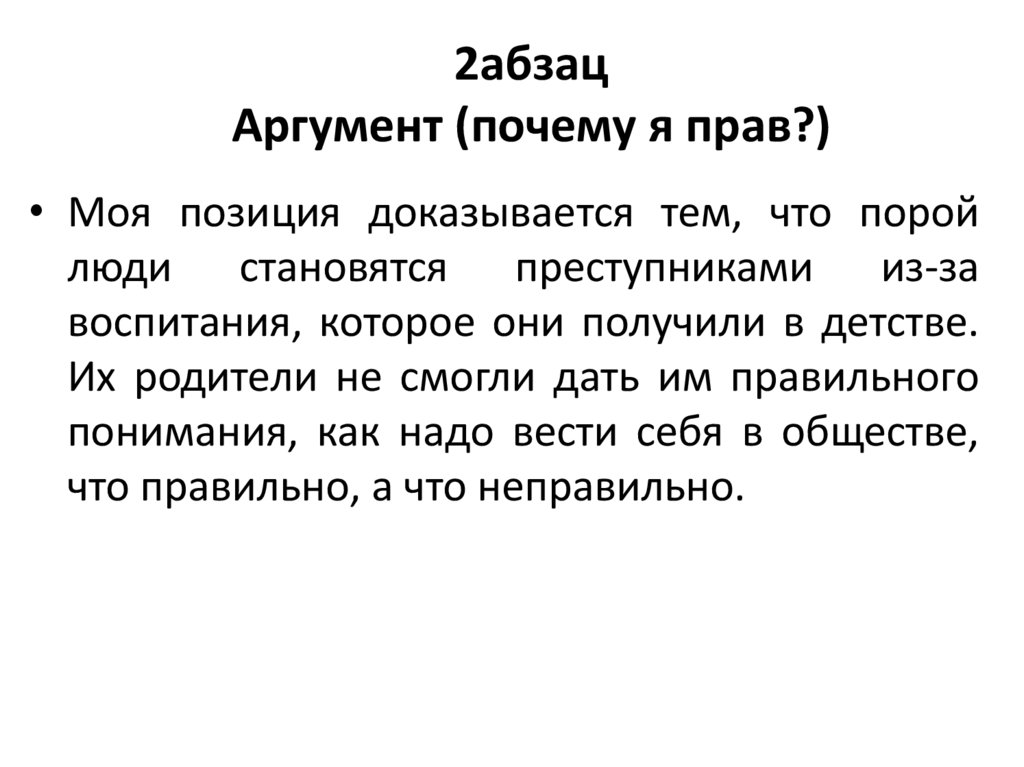 2абзац
Аргумент (почему я прав?)

• Моя позиция доказывается тем, что порой люди становятся преступниками из-за воспитания, которое они получили в детстве. Их родители не смогли дать им правильного понимания, как надо вести себя в обществе, что правильно, а что неправильно.